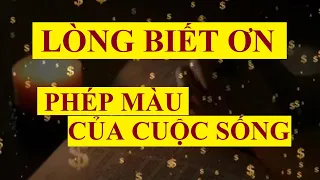 LÒNG BIẾT ƠN

PHÉP MÀU
CỦA CUỘC SỐNG